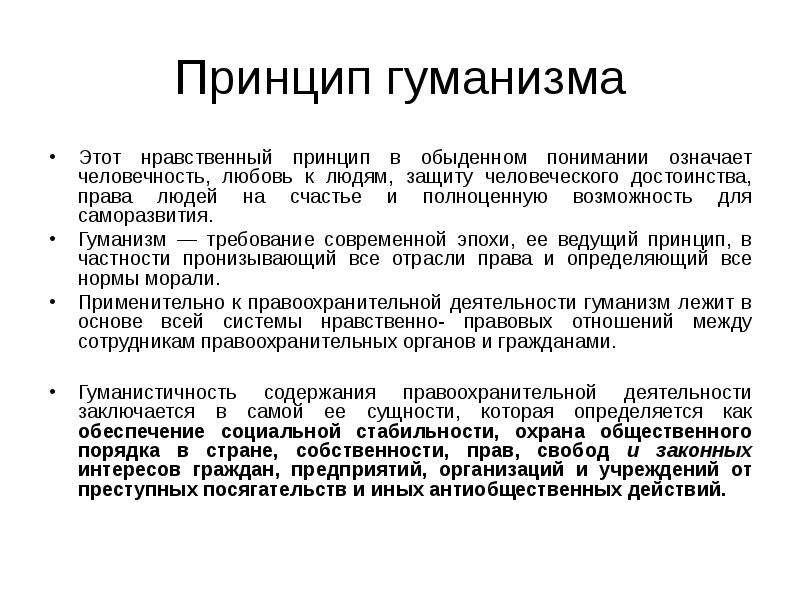 Принцип гуманизма

• Этот нравственный принцип в обыденном понимании означает человечность, любовь к людям, защиту человеческого достоинства, права людей на счастье и полноценную возможность для саморазвития.
• Гуманизм — требование современной эпохи, ее ведущий принцип, в частности пронизывающий все отрасли права и определяющий все нормы морали.
• Применительно к правоохранительной деятельности гуманизм лежит в основе всей системы нравственно- правовых отношений между сотрудникам правоохранительных органов и гражданами.

• Гуманистичность содержания правоохранительной деятельности заключается в самой ее сущности, которая определяется как обеспечение социальной стабильности, охрана общественного порядка в стране, собственности, прав, свобод и законных интересов граждан, предприятий, организаций и учреждений от преступных посягательств и иных антиобщественных действий.